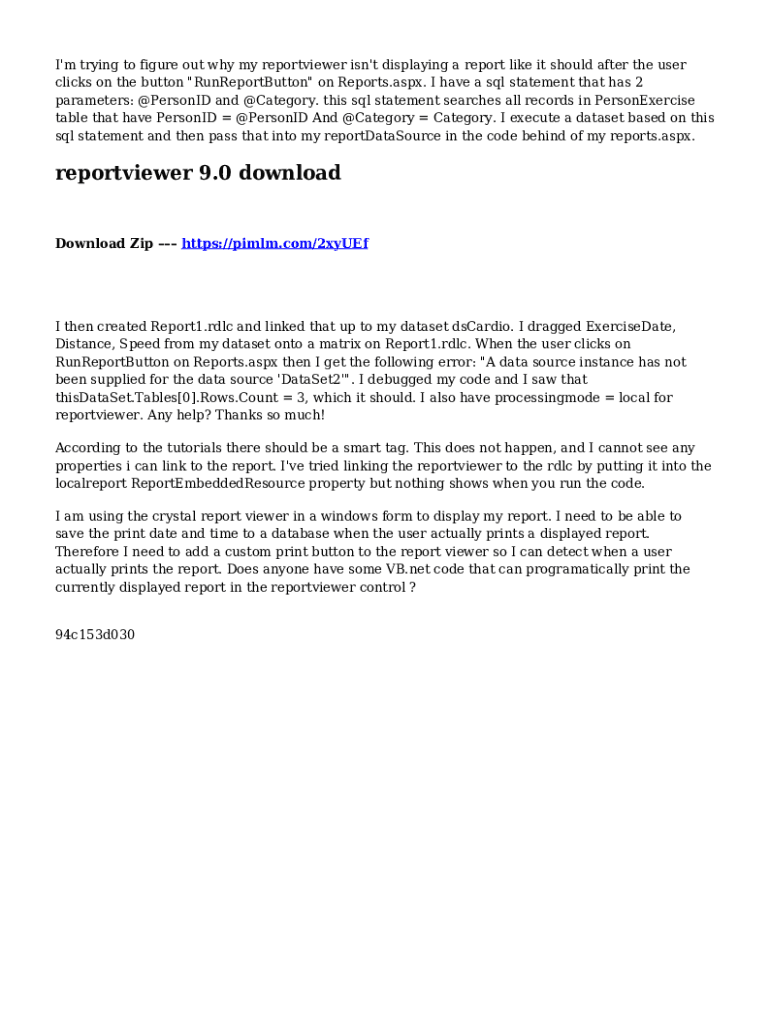 I'm trying to figure out why my reportviewer isn't displaying a report like it should after the user clicks on the button "RunReportButton" on Reports.aspx. I have a sql statement that has 2 parameters: @PersonID and @Category. this sql statement searches all records in PersonExercise table that have PersonID = @PersonID And @Category = Category. I execute a dataset based on this sql statement and then pass that into my reportDataSource in the code behind of my reports.aspx.

reportviewer 9.0 download

Download Zip --- https://pimlm.com/2xyUEf

I then created Report1.rdlc and linked that up to my dataset dsCardio. I dragged ExerciseDate, Distance, Speed from my dataset onto a matrix on Report1.rdlc. When the user clicks on RunReportButton on Reports.aspx then I get the following error: "A data source instance has not been supplied for the data source 'DataSet2'". I debugged my code and I saw that thisDataSet.Tables[0].Rows.Count = 3, which it should. I also have processingmode = local for reportviewer. Any help? Thanks so much!

According to the tutorials there should be a smart tag. This does not happen, and I cannot see any properties i can link to the report. I've tried linking the reportviewer to the rdlc by putting it into the localreport ReportEmbeddedResource property but nothing shows when you run the code.

I am using the crystal report viewer in a windows form to display my report. I need to be able to save the print date and time to a database when the user actually prints a displayed report. Therefore I need to add a custom print button to the report viewer so I can detect when a user actually prints the report. Does anyone have some VB.net code that can programatically print the currently displayed report in the reportviewer control ?

94c153d030